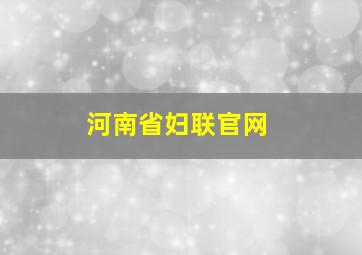 河南省妇联官网